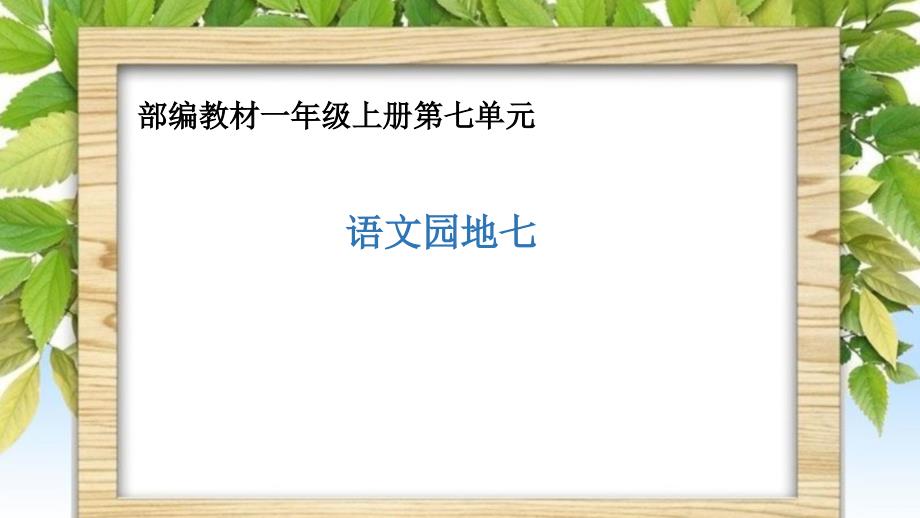 部编教材一年级上册第七单元

语文园地七